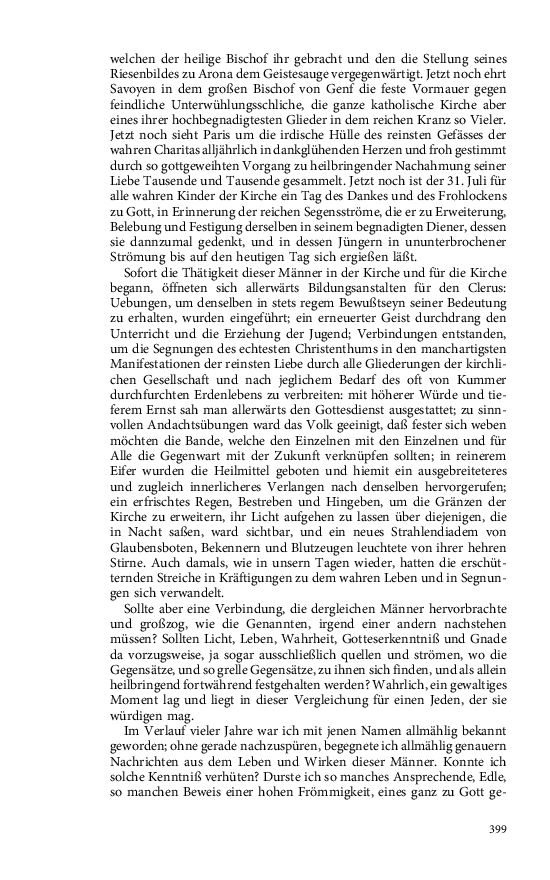 welchen der heilige Bischof ihr gebracht und den die Stellung seines Riesenbildes zu Arona dem Geistesauge vergegenwärtigt. Jetzt noch ehrt Savoyen in dem großen Bischof von Genf die feste Vormauer gegen feindliche Unterwühlungsschliche, die ganze katholische Kirche aber eines ihrer hochbegnadigtesten Glieder in dem reichen Kranz so Vieler. Jetzt noch sieht Paris um die irdische Hülle des reinsten Gefässes der wahren Charitas alljährlich in dankglühenden Herzen und froh gestimmt durch so gottgeweihten Vorgang zu heilbringender Nachahmung seiner Liebe Tausende und Tausende gesammelt. Jetzt noch ist der 31. Juli für alle wahren Kinder der Kirche ein Tag des Dankes und des Frohlockens zu Gott, in Erinnerung der reichen Segensströme, die er zu Erweiterung, Belebung und Festigung derselben in seinem begnadigten Diener, dessen sie dannzumal gedenkt, und in dessen Jüngern in ununterbrochener Strömung bis auf den heutigen Tag sich ergießen läßt.

Sofort die Thätigkeit dieser Männer in der Kirche und für die Kirche begann, öffneten sich allerwärts Bildungsanstalten für den Clerus: Uebungen, um denselben in stets regem Bewußtseyn seiner Bedeutung zu erhalten, wurden eingeführt; ein erneuerter Geist durchdrang den Unterricht und die Erziehung der Jugend; Verbindungen entstanden, um die Segnungen des echtesten Christenthums in den manchartigsten Manifestationen der reinsten Liebe durch alle Gliederungen der kirchlichen Gesellschaft und nach jeglichem Bedarf des oft von Kummer durchfurchten Erdenlebens zu verbreiten: mit höherer Würde und tieferem Ernst sah man allerwärts den Gottesdienst ausgestattet; zu sinnvollen Andachtsübungen ward das Volk geeinigt, daß fester sich weben möchten die Bande, welche den Einzelnen mit den Einzelnen und für Alle die Gegenwart mit der Zukunft verknüpfen sollten; in reinerem Eifer wurden die Heilmittel geboten und hiemit ein ausgebreiteteres und zugleich innerlicheres Verlangen nach denselben hervorgerufen; ein erfrischtes Regen, Bestreben und Hingeben, um die Gränzen der Kirche zu erweitern, ihr Licht aufgehen zu lassen über diejenigen, die in Nacht saßen, ward sichtbar, und ein neues Strahlendiadem von Glaubensboten, Bekennern und Blutzeugen leuchtete von ihrer hehren Stirne. Auch damals, wie in unsern Tagen wieder, hatten die erschütternden Streiche in Kräftigungen zu dem wahren Leben und in Segnungen sich verwandelt.

Sollte aber eine Verbindung, die dergleichen Männer hervorbrachte und großzog, wie die Genannten, irgend einer andern nachstehen müssen? Sollten Licht, Leben, Wahrheit, Gotteserkenntniß und Gnade da vorzugsweise, ja sogar ausschließlich quellen und strömen, wo die Gegensätze, und so grelle Gegensätze, zu ihnen sich finden, und als allein heilbringend fortwährend festgehalten werden? Wahrlich, ein gewaltiges Moment lag und liegt in dieser Vergleichung für einen Jeden, der sie würdigen mag.

Im Verlauf vieler Jahre war ich mit jenen Namen allmählig bekannt geworden; ohne gerade nachzuspüren, begegnete ich allmählig genauern Nachrichten aus dem Leben und Wirken dieser Männer. Konnte ich solche Kenntniß verhüten? Durste ich so manches Ansprechende, Edle, so manchen Beweis einer hohen Frömmigkeit, eines ganz zu Gott ge-

399